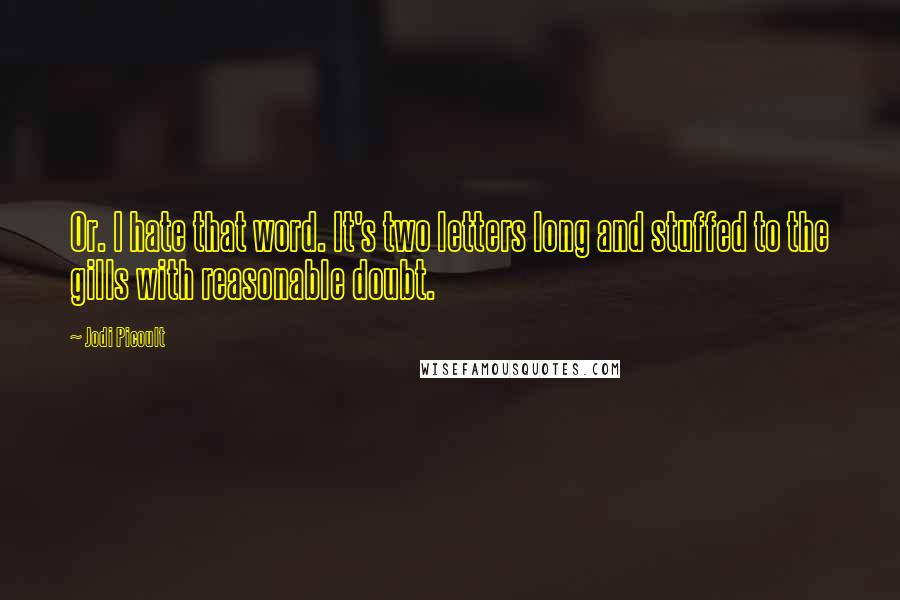 Or. I hate that word. It's two letters long and stuffed to the gills with reasonable doubt.

~ Jodi Picoult

WISEFAMOUSQUOTES.COM